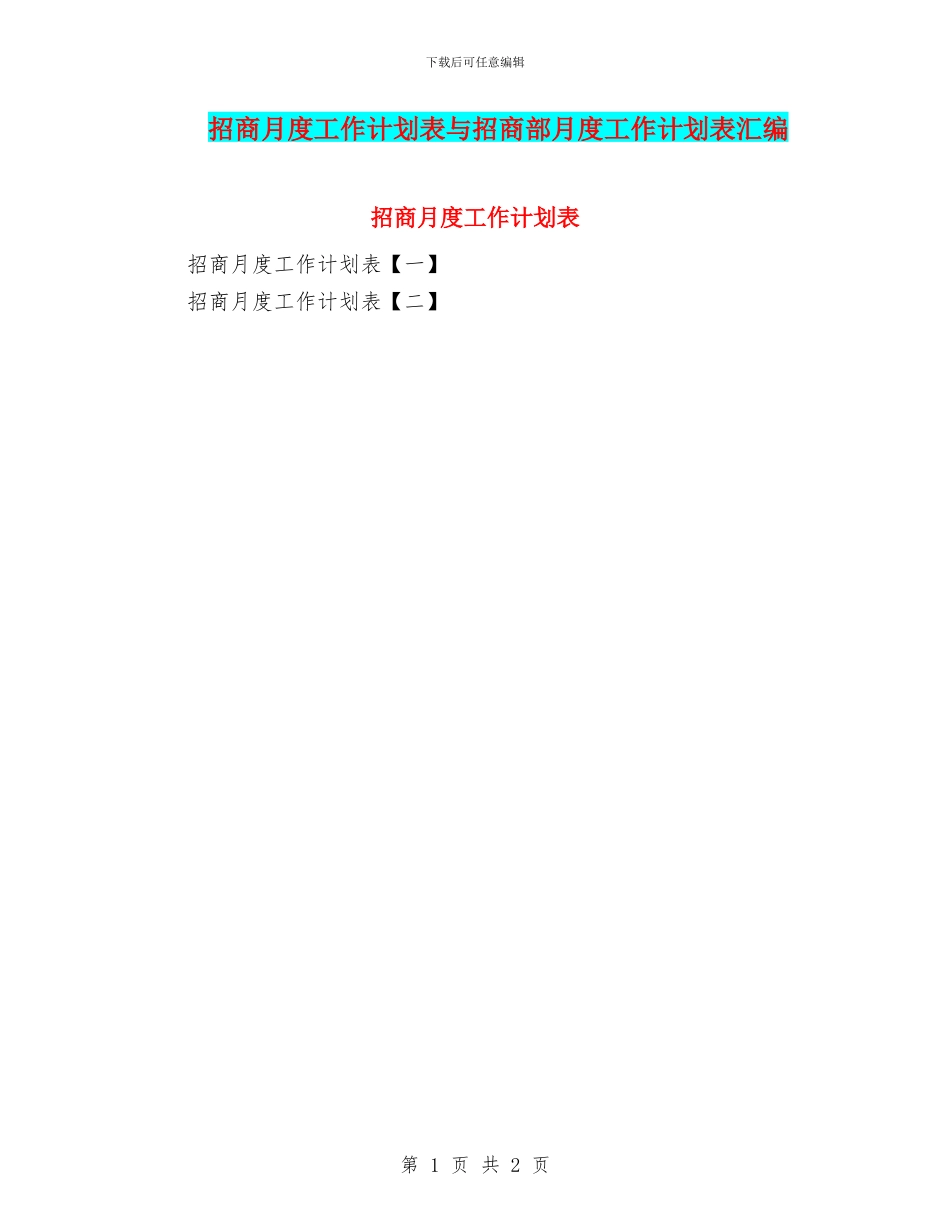 下载后可任意编辑

招商月度工作计划表与招商部月度工作计划表汇编

招商月度工作计划表

招商月度工作计划表【一】

招商月度工作计划表【二】

第 1 页 共 2 页